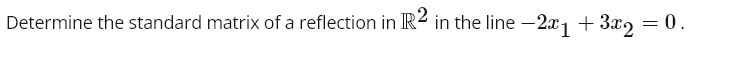 Determine the standard matrix of a reflection in $\mathbb{R}^2$ in the line $-2x_1 + 3x_2 = 0$.